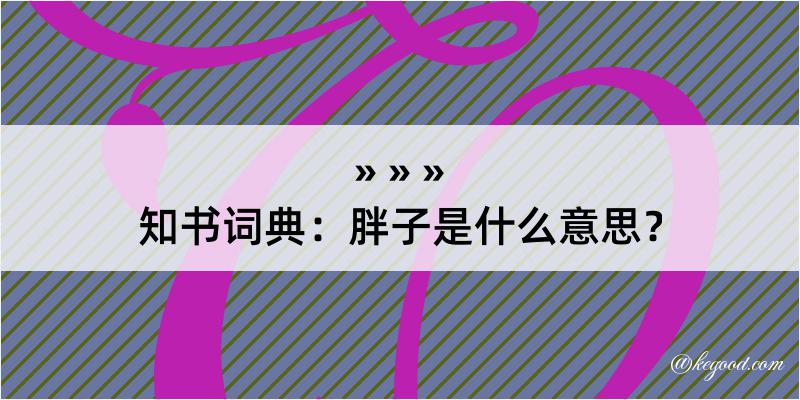 » » »

知书词典：胖子是什么意思？

@kegood.com